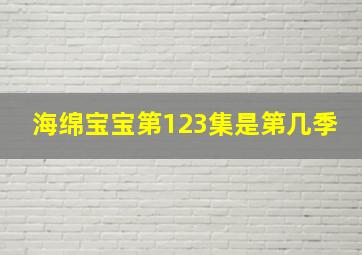 海绵宝宝第123集是第几季